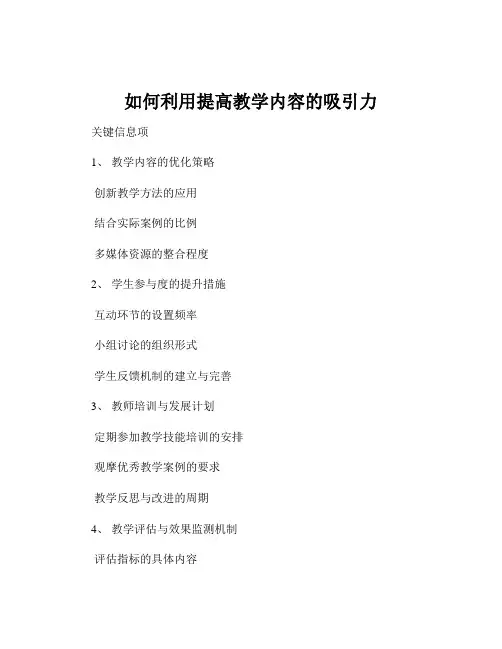 如何利用提高教学内容的吸引力

关键信息项

1、 教学内容的优化策略

创新教学方法的应用

结合实际案例的比例

多媒体资源的整合程度

2、 学生参与度的提升措施

互动环节的设置频率

小组讨论的组织形式

学生反馈机制的建立与完善

3、 教师培训与发展计划

定期参加教学技能培训的安排

观摩优秀教学案例的要求

教学反思与改进的周期

4、 教学评估与效果监测机制

评估指标的具体内容